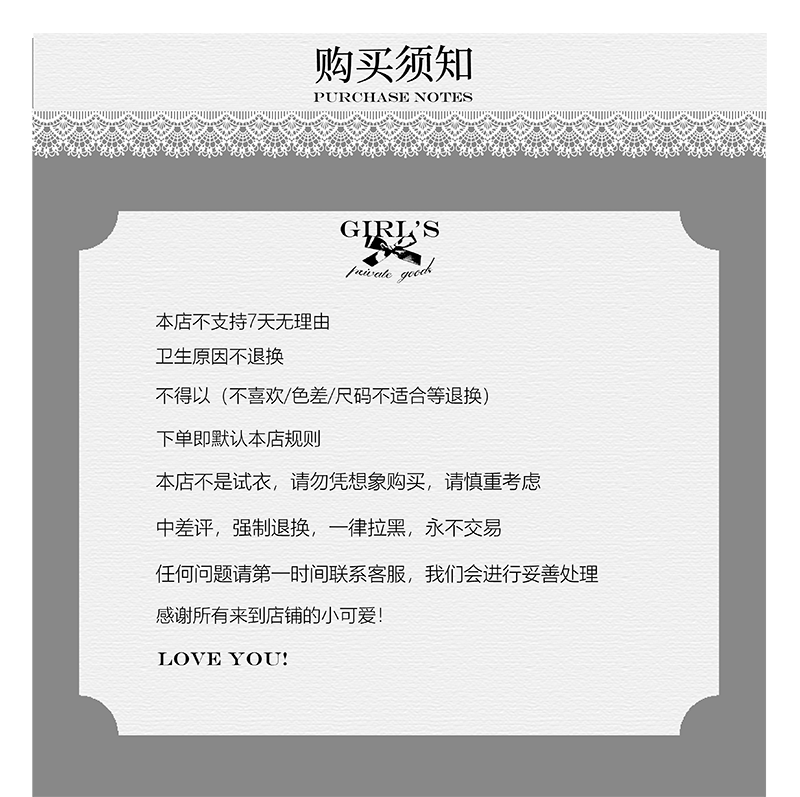 购买须知
PURCHASE NOTES

GIRL'S
private goods

本店不支持7天无理由

卫生原因不退换

不得以（不喜欢/色差/尺码不适合等退换）

下单即默认本店规则

本店不是试衣，请勿凭想象购买，请慎重考虑

中差评，强制退换，一律拉黑，永不交易

任何问题请第一时间联系客服，我们会进行妥善处理

感谢所有来到店铺的小可爱！

LOVE YOU!